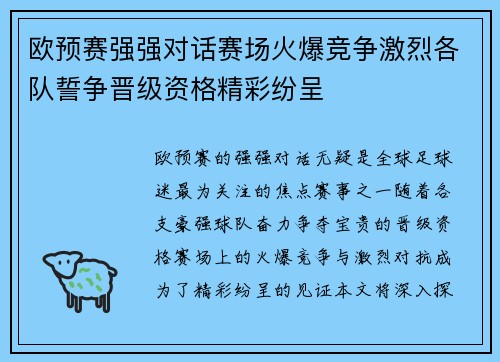 欧预赛强强对话赛场火爆竞争激烈各队誓争晋级资格精彩纷呈

欧预赛的强强对话无疑是全球足球迷最为关注的焦点赛事之一随着各支豪强球队奋力争夺宝贵的晋级资格赛场上的火爆竞争与激烈对抗成为了精彩纷呈的见证本文将深入探